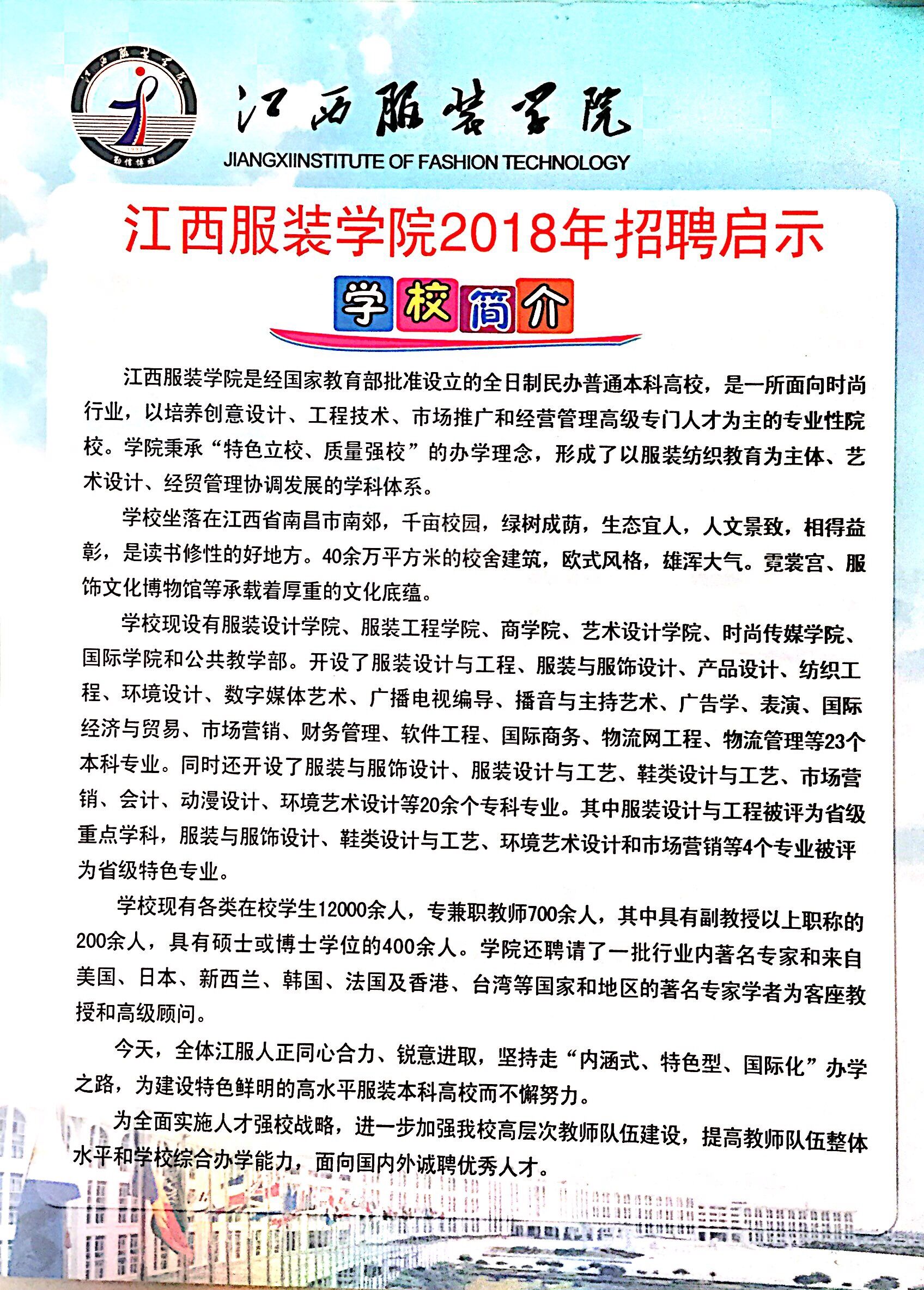 江西服装学院

JIANGXIINSTITUTE OF FASHION TECHNOLOGY

江西服装学院2018年招聘启示

学校简介

江西服装学院是经国家教育部批准设立的全日制民办普通本科高校，是一所面向时尚行业，以培养创意设计、工程技术、市场推广和经营管理高级专门人才为主的专业性院校。学院秉承“特色立校、质量强校”的办学理念，形成了以服装纺织教育为主体、艺术设计、经贸管理协调发展的学科体系。

学校坐落在江西省南昌市南郊，千亩校园，绿树成荫，生态宜人，人文景致，相得益彰，是读书修性的好地方。40余万平方米的校舍建筑，欧式风格，雄浑大气。霓裳宫、服饰文化博物馆等承载着厚重的文化底蕴。

学校现设有服装设计学院、服装工程学院、商学院、艺术设计学院、时尚传媒学院、国际学院和公共教学部。开设了服装设计与工程、服装与服饰设计、产品设计、纺织工程、环境设计、数字媒体艺术、广播电视编导、播音与主持艺术、广告学、表演、国际经济与贸易、市场营销、财务管理、软件工程、国际商务、物流网工程、物流管理等23个本科专业。同时还开设了服装与服饰设计、服装设计与工艺、鞋类设计与工艺、市场营销、会计、动漫设计、环境艺术设计等20余个专科专业。其中服装设计与工程被评为省级重点学科，服装与服饰设计、鞋类设计与工艺、环境艺术设计和市场营销等4个专业被评为省级特色专业。

学校现有各类在校学生12000余人，专兼职教师700余人，其中具有副教授以上职称的200余人，具有硕士或博士学位的400余人。学院还聘请了一批行业内著名专家和来自美国、日本、新西兰、韩国、法国及香港、台湾等国家和地区的著名专家学者为客座教授和高级顾问。

今天，全体江服人正同心合力、锐意进取，坚持走“内涵式、特色型、国际化”办学之路，为建设特色鲜明的高水平服装本科高校而不懈努力。

为全面实施人才强校战略，进一步加强我校高层次教师队伍建设，提高教师队伍整体水平和学校综合办学能力，面向国内外诚聘优秀人才。